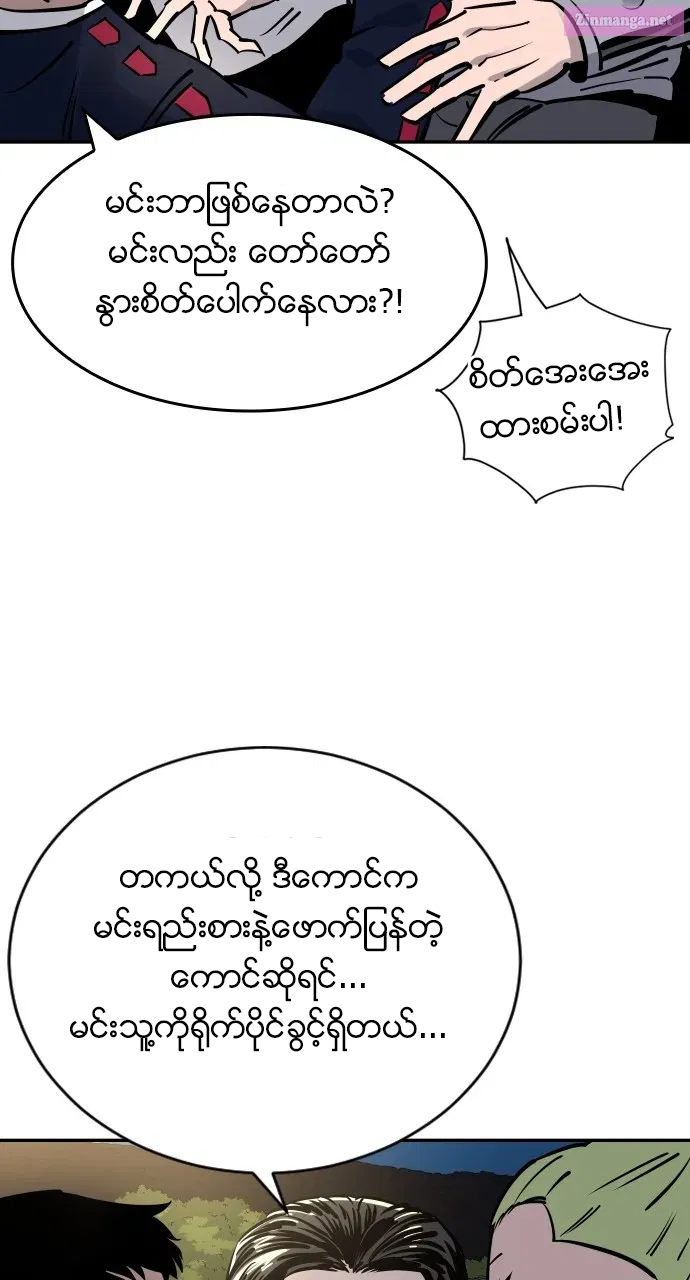 မင်းဘာဖြစ်နေတာလဲ?
မင်းလည်း တော်တော်
နွားစိတ်ပေါက်နေလား?!

စိတ်အေးအေး
ထားစမ်းပါ!

တကယ်လို့ ဒီကောင်က
မင်းရည်းစားနဲ့ဖောက်ပြန်တဲ့
ကောင်ဆိုရင်...
မင်းသူ့ကိုရိုက်ပိုင်ခွင့်ရှိတယ်...

Zinmanga.net